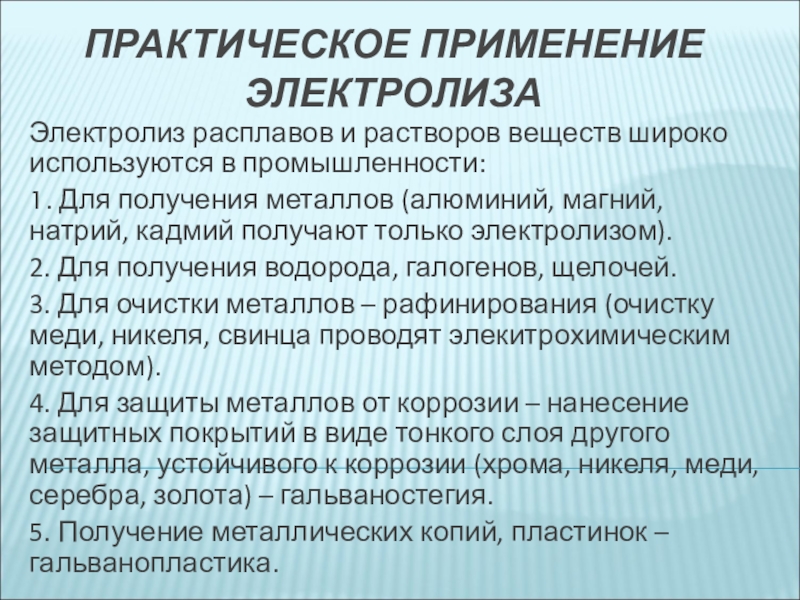 ПРАКТИЧЕСКОЕ ПРИМЕНЕНИЕ ЭЛЕКТРОЛИЗА

Электролиз расплавов и растворов веществ широко используются в промышленности:

1. Для получения металлов (алюминий, магний, натрий, кадмий получают только электролизом).

2. Для получения водорода, галогенов, щелочей.

3. Для очистки металлов – рафинирования (очистку меди, никеля, свинца проводят элекитрохимическим методом).

4. Для защиты металлов от коррозии – нанесение защитных покрытий в виде тонкого слоя другого металла, устойчивого к коррозии (хрома, никеля, меди, серебра, золота) – гальваностегия.

5. Получение металлических копий, пластинок – гальванопластика.